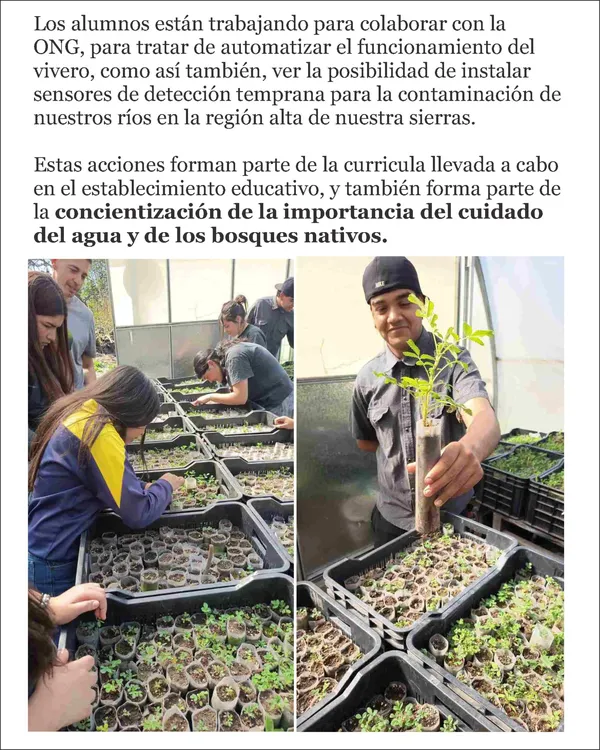 Los alumnos están trabajando para colaborar con la ONG, para tratar de automatizar el funcionamiento del vivero, como así también, ver la posibilidad de instalar sensores de detección temprana para la contaminación de nuestros ríos en la región alta de nuestra sierras.

Estas acciones forman parte de la curricula llevada a cabo en el establecimiento educativo, y también forma parte de la concientización de la importancia del cuidado del agua y de los bosques nativos.